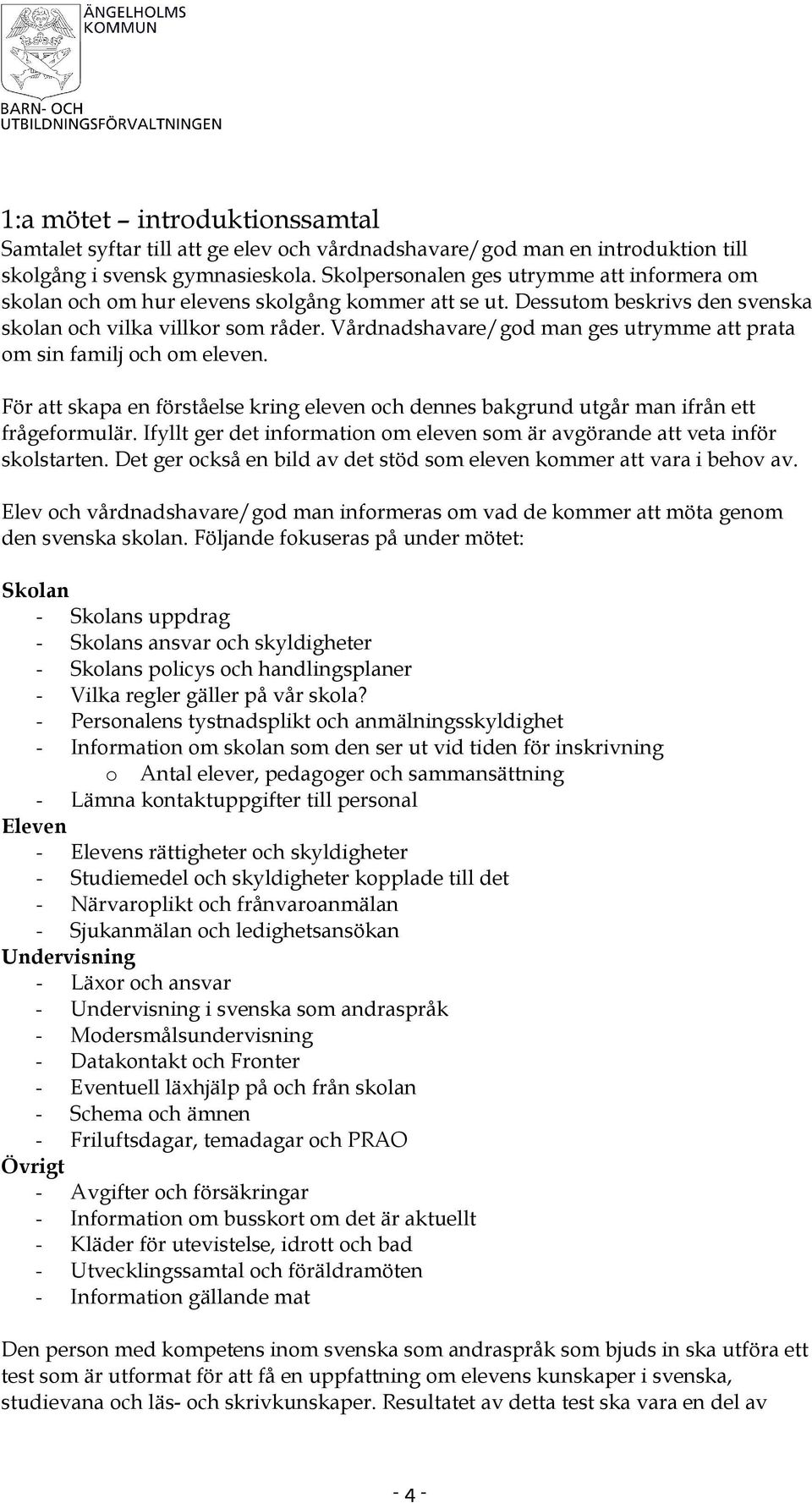 ÄNGELHOLMS KOMMUN

BARN- OCH UTBILDNINGSFÖRVALTNINGEN

1:a mötet – introduktionssamtal
Samtalet syftar till att ge elev och vårdnadshavare/god man en introduktion till skolgång i svensk gymnasieskola. Skolpersonalen ges utrymme att informera om skolan och om hur elevens skolgång kommer att se ut. Dessutom beskrivs den svenska skolan och vilka villkor som råder. Vårdnadshavare/god man ges utrymme att prata om sin familj och om eleven.

För att skapa en förståelse kring eleven och dennes bakgrund utgår man ifrån ett frågeformulär. Ifyllt ger det information om eleven som är avgörande att veta inför skolstarten. Det ger också en bild av det stöd som eleven kommer att vara i behov av.

Elev och vårdnadshavare/god man informeras om vad de kommer att möta genom den svenska skolan. Följande fokuseras på under mötet:

Skolan
- Skolans uppdrag
- Skolans ansvar och skyldigheter
- Skolans policys och handlingsplaner
- Vilka regler gäller på vår skola?
- Personalens tystnadsplikt och anmälningsskyldighet
- Information om skolan som den ser ut vid tiden för inskrivning
  o Antal elever, pedagoger och sammansättning
- Lämna kontaktuppgifter till personal
Eleven
- Elevens rättigheter och skyldigheter
- Studiemedel och skyldigheter kopplade till det
- Närvaroplikt och frånvaroanmälan
- Sjukanmälan och ledighetsansökan
Undervisning
- Läxor och ansvar
- Undervisning i svenska som andraspråk
- Modersmålsundervisning
- Datakontakt och Fronter
- Eventuell läxhjälp på och från skolan
- Schema och ämnen
- Friluftsdagar, temadagar och PRAO
Övrigt
- Avgifter och försäkringar
- Information om busskort om det är aktuellt
- Kläder för utevistelse, idrott och bad
- Utvecklingssamtal och föräldramöten
- Information gällande mat

Den person med kompetens inom svenska som andraspråk som bjuds in ska utföra ett test som är utformat för att få en uppfattning om elevens kunskaper i svenska, studievana och läs- och skrivkunskaper. Resultatet av detta test ska vara en del av

- 4 -